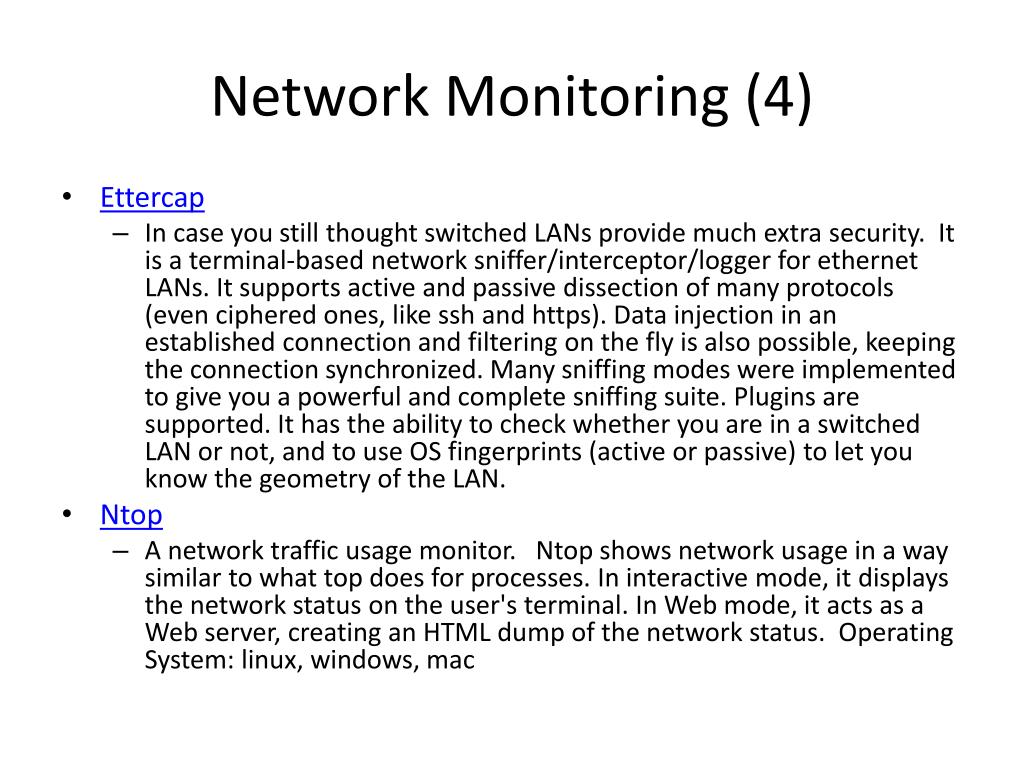 Network Monitoring (4)

• Ettercap
– In case you still thought switched LANs provide much extra security. It is a terminal-based network sniffer/interceptor/logger for ethernet LANs. It supports active and passive dissection of many protocols (even ciphered ones, like ssh and https). Data injection in an established connection and filtering on the fly is also possible, keeping the connection synchronized. Many sniffing modes were implemented to give you a powerful and complete sniffing suite. Plugins are supported. It has the ability to check whether you are in a switched LAN or not, and to use OS fingerprints (active or passive) to let you know the geometry of the LAN.

• Ntop
– A network traffic usage monitor. Ntop shows network usage in a way similar to what top does for processes. In interactive mode, it displays the network status on the user's terminal. In Web mode, it acts as a Web server, creating an HTML dump of the network status. Operating System: linux, windows, mac